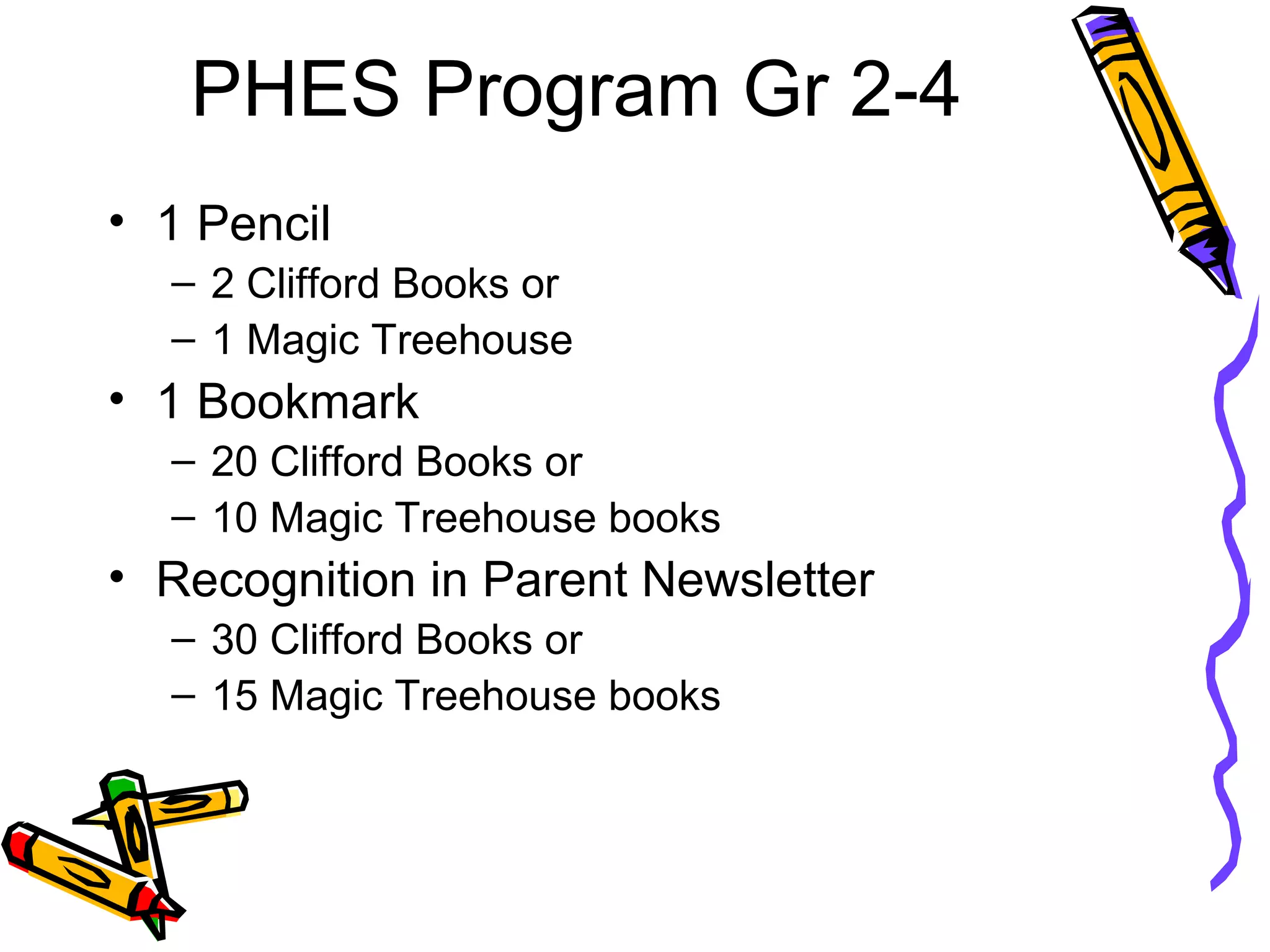 PHES Program Gr 2-4

• 1 Pencil
– 2 Clifford Books or
– 1 Magic Treehouse
• 1 Bookmark
– 20 Clifford Books or
– 10 Magic Treehouse books
• Recognition in Parent Newsletter
– 30 Clifford Books or
– 15 Magic Treehouse books